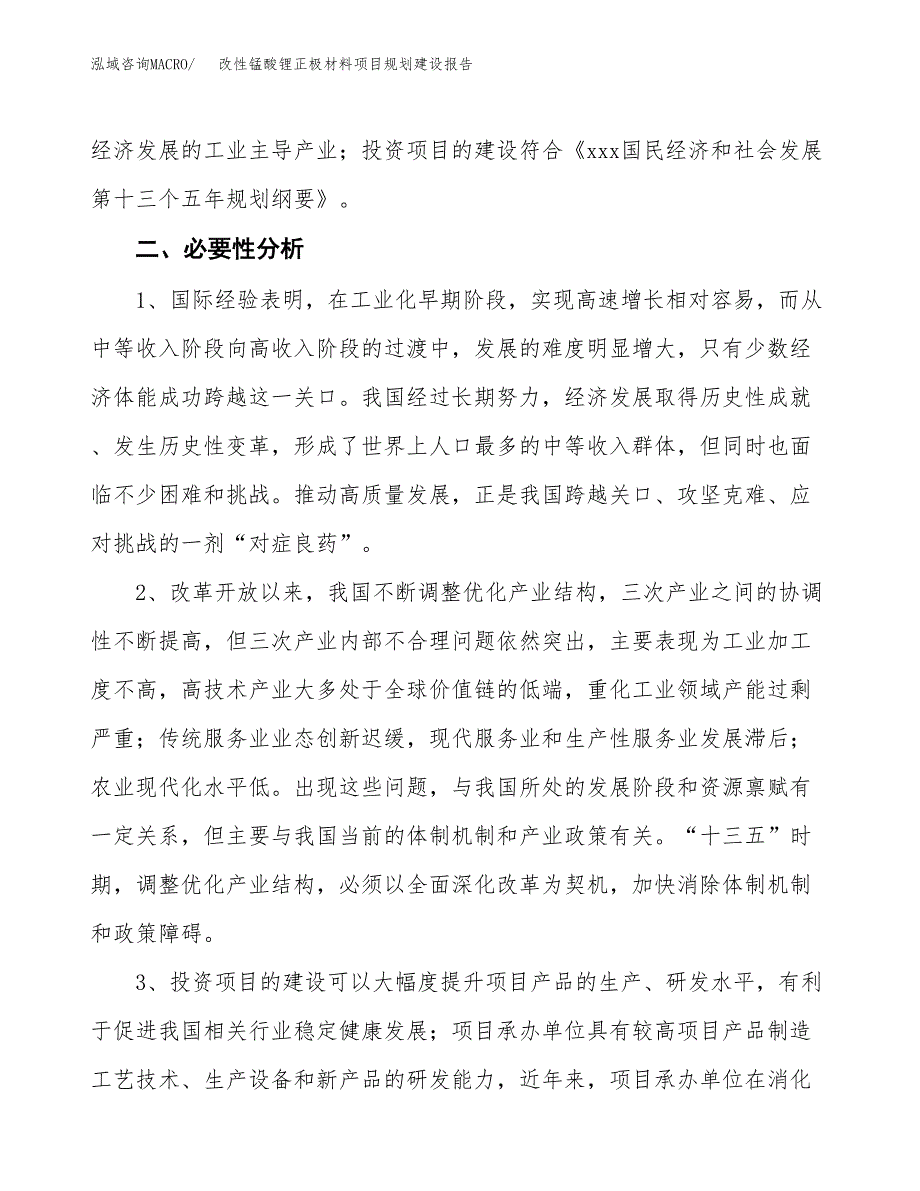 泓域咨询MACRO/　改性锰酸锂正极材料项目规划建设报告

经济发展的工业主导产业；投资项目的建设符合《xxx国民经济和社会发展第十三个五年规划纲要》。

二、必要性分析

1、国际经验表明，在工业化早期阶段，实现高速增长相对容易，而从中等收入阶段向高收入阶段的过渡中，发展的难度明显增大，只有少数经济体能成功跨越这一关口。我国经过长期努力，经济发展取得历史性成就、发生历史性变革，形成了世界上人口最多的中等收入群体，但同时也面临不少困难和挑战。推动高质量发展，正是我国跨越关口、攻坚克难、应对挑战的一剂“对症良药”。

2、改革开放以来，我国不断调整优化产业结构，三次产业之间的协调性不断提高，但三次产业内部不合理问题依然突出，主要表现为工业加工度不高，高技术产业大多处于全球价值链的低端，重化工业领域产能过剩严重；传统服务业业态创新迟缓，现代服务业和生产性服务业发展滞后；农业现代化水平低。出现这些问题，与我国所处的发展阶段和资源禀赋有一定关系，但主要与我国当前的体制机制和产业政策有关。“十三五”时期，调整优化产业结构，必须以全面深化改革为契机，加快消除体制机制和政策障碍。

3、投资项目的建设可以大幅度提升项目产品的生产、研发水平，有利于促进我国相关行业稳定健康发展；项目承办单位具有较高项目产品制造工艺技术、生产设备和新产品的研发能力，近年来，项目承办单位在消化